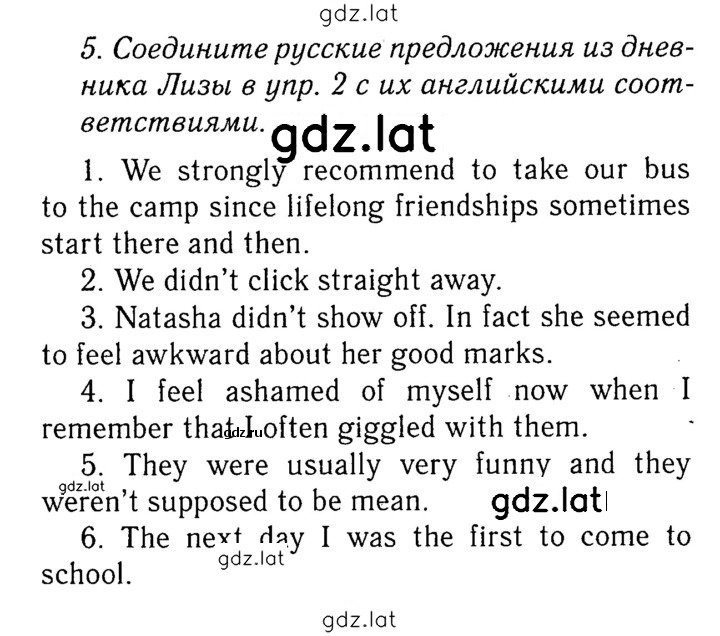 gdz.lat

5. Соедините русские предложения из дневника Лизы в упр. 2 с их английскими соответствиями.

gdz.lat

1. We strongly recommend to take our bus to the camp since lifelong friendships sometimes start there and then.

2. We didn't click straight away.

3. Natasha didn't show off. In fact she seemed to feel awkward about her good marks.

4. I feel ashamed of myself now when I remember that I often giggled with them.

gdz.ru

5. They were usually very funny and they weren't supposed to be mean.

gdz.lat

gdz.lat

6. The next day I was the first to come to school.

gdz.lat

gdz.lat